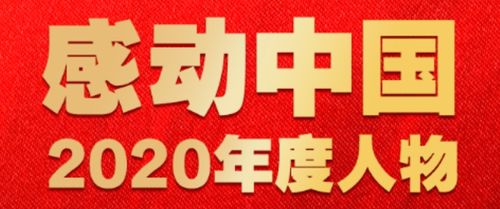 感动中国
2020年度人物